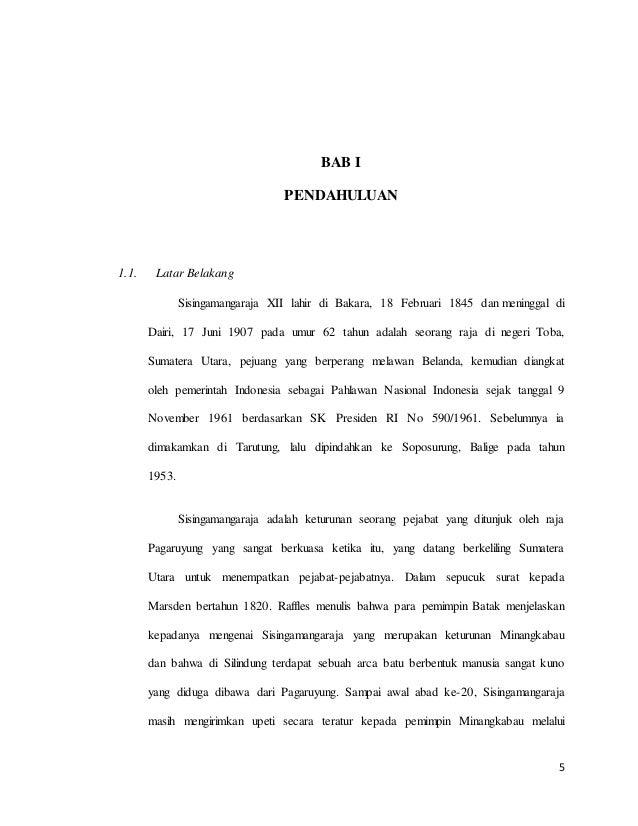 BAB I

PENDAHULUAN

1.1. Latar Belakang

Sisingamangaraja XII lahir di Bakara, 18 Februari 1845 dan meninggal di Dairi, 17 Juni 1907 pada umur 62 tahun adalah seorang raja di negeri Toba, Sumatera Utara, pejuang yang berperang melawan Belanda, kemudian diangkat oleh pemerintah Indonesia sebagai Pahlawan Nasional Indonesia sejak tanggal 9 November 1961 berdasarkan SK Presiden RI No 590/1961. Sebelumnya ia dimakamkan di Tarutung, lalu dipindahkan ke Soposurung, Balige pada tahun 1953.

Sisingamangaraja adalah keturunan seorang pejabat yang ditunjuk oleh raja Pagaruyung yang sangat berkuasa ketika itu, yang datang berkeliling Sumatera Utara untuk menempatkan pejabat-pejabatnya. Dalam sepucuk surat kepada Marsden bertahun 1820. Raffles menulis bahwa para pemimpin Batak menjelaskan kepadanya mengenai Sisingamangaraja yang merupakan keturunan Minangkabau dan bahwa di Silindung terdapat sebuah arca batu berbentuk manusia sangat kuno yang diduga dibawa dari Pagaruyung. Sampai awal abad ke-20, Sisingamangaraja masih mengirimkan upeti secara teratur kepada pemimpin Minangkabau melalui

5